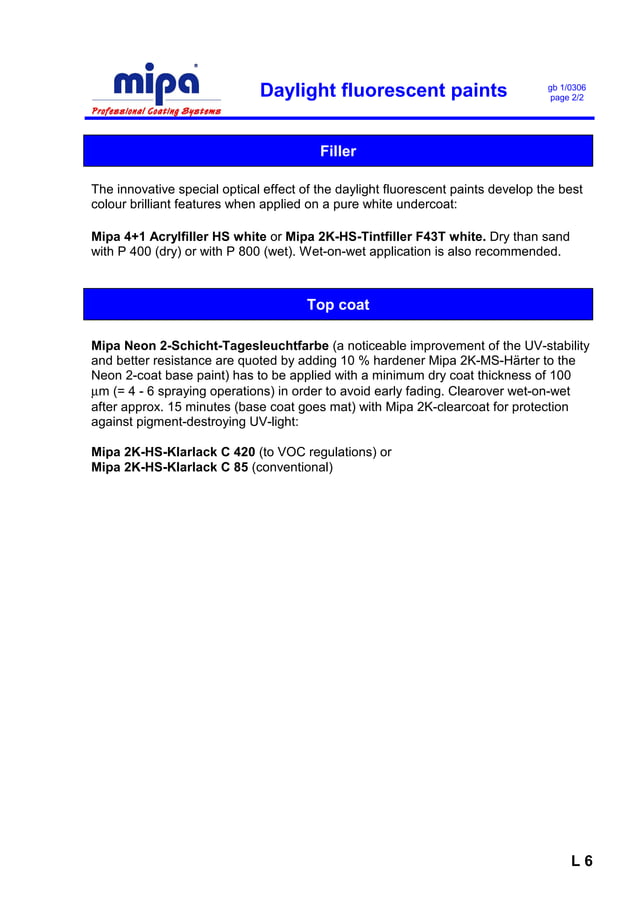 mipa®
Professional Coating Systems

Daylight fluorescent paints

gb 1/0306
page 2/2

Filler

The innovative special optical effect of the daylight fluorescent paints develop the best colour brilliant features when applied on a pure white undercoat:

Mipa 4+1 Acrylfiller HS white or Mipa 2K-HS-Tintfiller F43T white. Dry than sand with P 400 (dry) or with P 800 (wet). Wet-on-wet application is also recommended.

Top coat

Mipa Neon 2-Schicht-Tagesleuchtfarbe (a noticeable improvement of the UV-stability and better resistance are quoted by adding 10 % hardener Mipa 2K-MS-Härter to the Neon 2-coat base paint) has to be applied with a minimum dry coat thickness of 100 µm (= 4 - 6 spraying operations) in order to avoid early fading. Clearover wet-on-wet after approx. 15 minutes (base coat goes mat) with Mipa 2K-clearcoat for protection against pigment-destroying UV-light:

Mipa 2K-HS-Klarlack C 420 (to VOC regulations) or
Mipa 2K-HS-Klarlack C 85 (conventional)

L 6